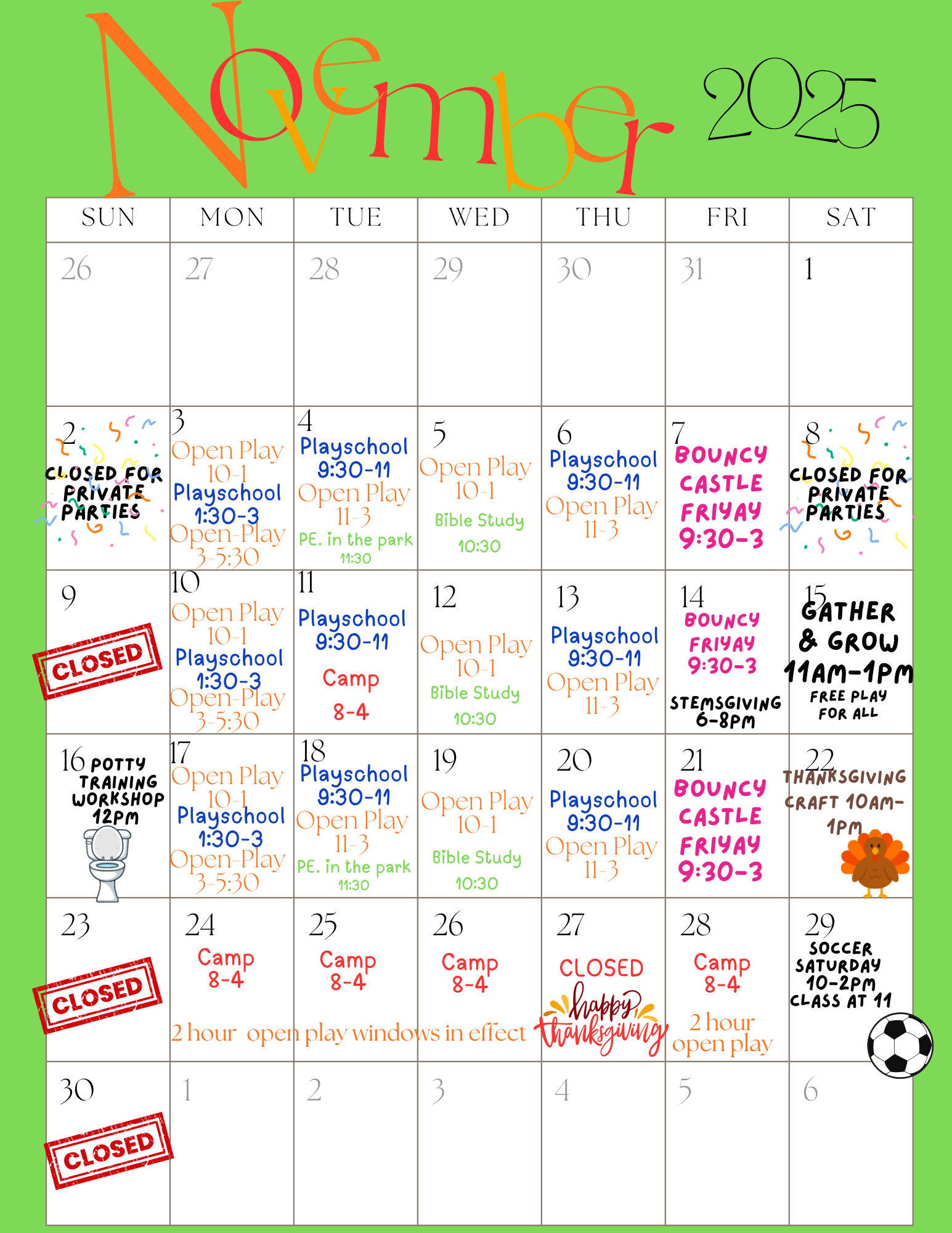 November 2025

| SUN | MON | TUE | WED | THU | FRI | SAT |
|---|---|---|---|---|---|---|
| 26 | 27 | 28 | 29 | 30 | 31 | 1 |
| 2 CLOSED FOR PRIVATE PARTIES | 3 Open Play 10-1 Playschool 1:30-3 Open-Play 3-5:30 | 4 Playschool 9:30-11 Open Play 11-3 PE. in the park 11:30 | 5 Open Play 10-1 Bible Study 10:30 | 6 Playschool 9:30-11 Open Play 11-3 | 7 BOUNCY CASTLE FRIYAY 9:30-3 | 8 CLOSED FOR PRIVATE PARTIES |
| 9 CLOSED | 10 Open Play 10-1 Playschool 1:30-3 Open-Play 3-5:30 | 11 Playschool 9:30-11 Camp 8-4 | 12 Open Play 10-1 Bible Study 10:30 | 13 Playschool 9:30-11 Open Play 11-3 | 14 BOUNCY FRIYAY 9:30-3 STEMSGIVING 6-8PM | 15 GATHER & GROW 11AM-1PM FREE PLAY FOR ALL |
| 16 POTTY TRAINING WORKSHOP 12PM | 17 Open Play 10-1 Playschool 1:30-3 Open-Play 3-5:30 | 18 Playschool 9:30-11 Open Play 11-3 PE. in the park 11:30 | 19 Open Play 10-1 Bible Study 10:30 | 20 Playschool 9:30-11 Open Play 11-3 | 21 BOUNCY CASTLE FRIYAY 9:30-3 | 22 THANKSGIVING CRAFT 10AM-1PM |
| 23 CLOSED | 24 Camp 8-4 | 25 Camp 8-4 | 26 Camp 8-4 | 27 CLOSED happy thanksgiving | 28 Camp 8-4 2 hour open play | 29 SOCCER SATURDAY 10-2PM CLASS AT 11 |
| 30 CLOSED | 1 | 2 | 3 | 4 | 5 | 6 |

2 hour open play windows in effect